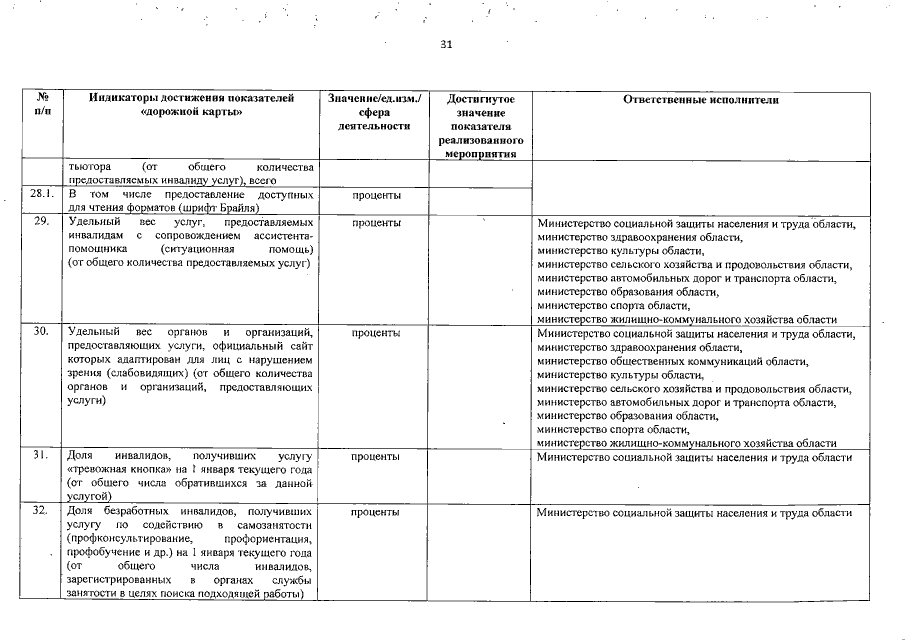 31

| № п/п | Индикаторы достижения показателей «дорожной карты» | Значение/ед.изм./ сфера деятельности | Достигнутое значение показателя реализованного мероприятия | Ответственные исполнители |
|---|---|---|---|---|
| | тьютора (от общего количества предоставляемых инвалиду услуг), всего | | | |
| 28.1. | В том числе предоставление доступных для чтения форматов (шрифт Брайля) | проценты | | |
| 29. | Удельный вес услуг, предоставляемых инвалидам с сопровождением ассистента-помощника (ситуационная помощь) (от общего количества предоставляемых услуг) | проценты | | Министерство социальной защиты населения и труда области, министерство здравоохранения области, министерство культуры области, министерство сельского хозяйства и продовольствия области, министерство автомобильных дорог и транспорта области, министерство образования области, министерство спорта области, министерство жилищно-коммунального хозяйства области |
| 30. | Удельный вес органов и организаций, предоставляющих услуги, официальный сайт которых адаптирован для лиц с нарушением зрения (слабовидящих) (от общего количества органов и организаций, предоставляющих услуги) | проценты | | Министерство социальной защиты населения и труда области, министерство здравоохранения области, министерство общественных коммуникаций области, министерство культуры области, министерство сельского хозяйства и продовольствия области, министерство автомобильных дорог и транспорта области, министерство образования области, министерство спорта области, министерство жилищно-коммунального хозяйства области |
| 31. | Доля инвалидов, получивших услугу «тревожная кнопка» на 1 января текущего года (от общего числа обратившихся за данной услугой) | проценты | | Министерство социальной защиты населения и труда области |
| 32. | Доля безработных инвалидов, получивших услугу по содействию в самозанятости (профконсультирование, профориентация, профобучение и др.) на 1 января текущего года (от общего числа инвалидов, зарегистрированных в органах службы занятости в целях поиска подходящей работы) | проценты | | Министерство социальной защиты населения и труда области |